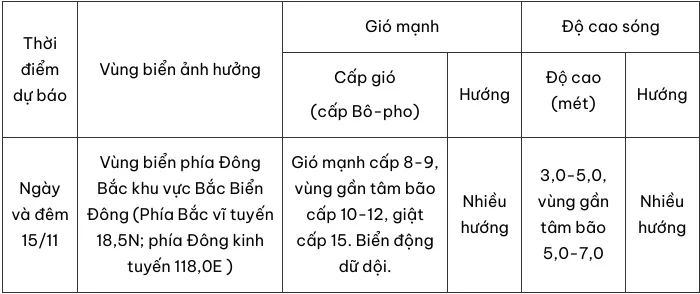 | Thời điểm dự báo | Vùng biển ảnh hưởng | Gió mạnh | | Độ cao sóng | |
|---|---|---|---|---|---|
| | | Cấp gió (cấp Bô-pho) | Hướng | Độ cao (mét) | Hướng |
| Ngày và đêm 15/11 | Vùng biển phía Đông Bắc khu vực Bắc Biển Đông (Phía Bắc vĩ tuyến 18,5N; phía Đông kinh tuyến 118,0E ) | Gió mạnh cấp 8-9, vùng gần tâm bão cấp 10-12, giật cấp 15. Biển động dữ dội. | Nhiều hướng | 3,0-5,0, vùng gần tâm bão 5,0-7,0 | Nhiều hướng |